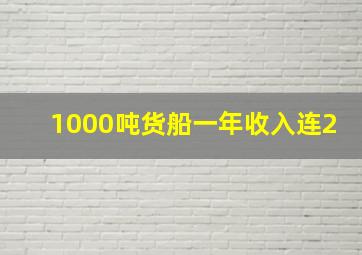 1000吨货船一年收入连2